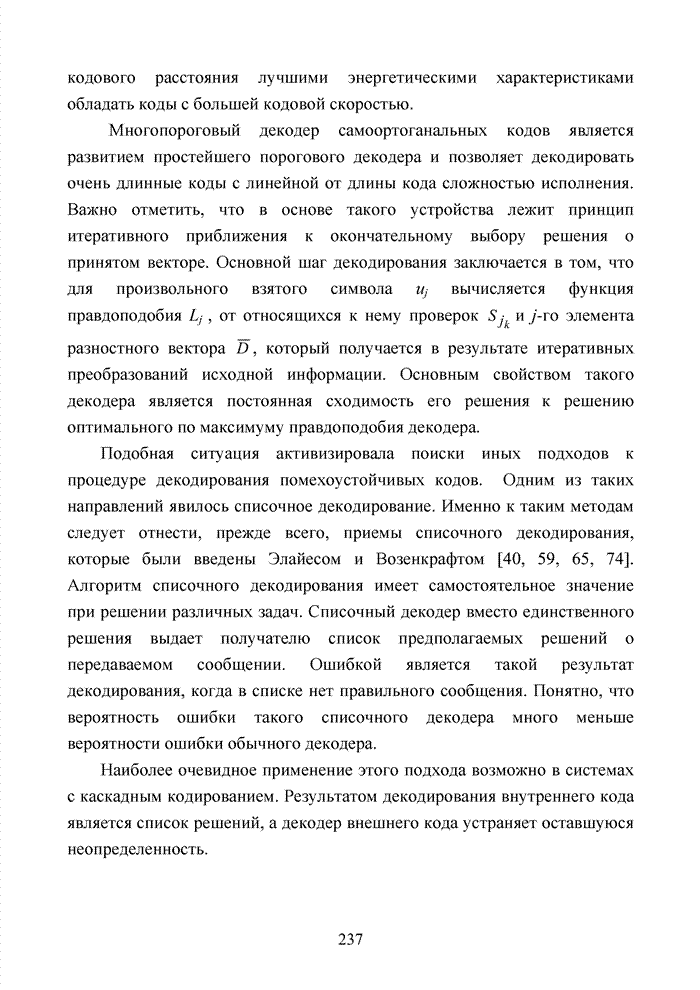 кодового расстояния лучшими энергетическими характеристиками обладать коды с большей кодовой скоростью.

Многопороговый декодер самоортоганальных кодов является развитием простейшего порогового декодера и позволяет декодировать очень длинные коды с линейной от длины кода сложностью исполнения. Важно отметить, что в основе такого устройства лежит принцип итеративного приближения к окончательному выбору решения о принятом векторе. Основной шаг декодирования заключается в том, что для произвольного взятого символа $u_j$ вычисляется функция правдоподобия $L_j$ , от относящихся к нему проверок $S_{j_k}$ и $j$-го элемента разностного вектора $\overline{D}$, который получается в результате итеративных преобразований исходной информации. Основным свойством такого декодера является постоянная сходимость его решения к решению оптимального по максимуму правдоподобия декодера.

Подобная ситуация активизировала поиски иных подходов к процедуре декодирования помехоустойчивых кодов. Одним из таких направлений явилось списочное декодирование. Именно к таким методам следует отнести, прежде всего, приемы списочного декодирования, которые были введены Элайесом и Возенкрафтом [40, 59, 65, 74]. Алгоритм списочного декодирования имеет самостоятельное значение при решении различных задач. Списочный декодер вместо единственного решения выдает получателю список предполагаемых решений о передаваемом сообщении. Ошибкой является такой результат декодирования, когда в списке нет правильного сообщения. Понятно, что вероятность ошибки такого списочного декодера много меньше вероятности ошибки обычного декодера.

Наиболее очевидное применение этого подхода возможно в системах с каскадным кодированием. Результатом декодирования внутреннего кода является список решений, а декодер внешнего кода устраняет оставшуюся неопределенность.

237